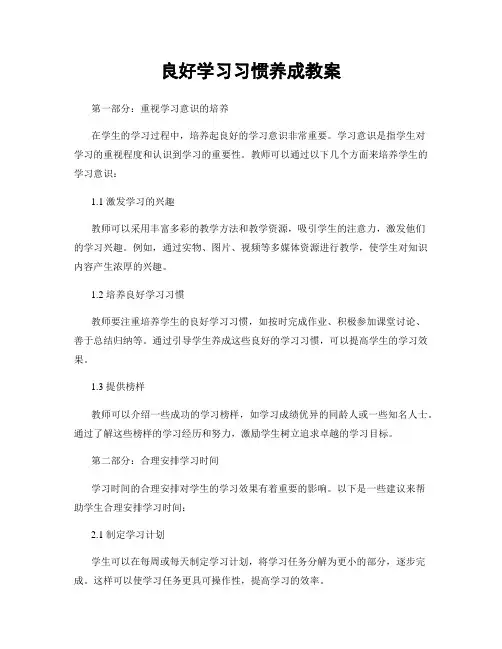 良好学习习惯养成教案

第一部分：重视学习意识的培养

在学生的学习过程中，培养起良好的学习意识非常重要。学习意识是指学生对学习的重视程度和认识到学习的重要性。教师可以通过以下几个方面来培养学生的学习意识：

1.1 激发学习的兴趣

教师可以采用丰富多彩的教学方法和教学资源，吸引学生的注意力，激发他们的学习兴趣。例如，通过实物、图片、视频等多媒体资源进行教学，使学生对知识内容产生浓厚的兴趣。

1.2 培养良好学习习惯

教师要注重培养学生的良好学习习惯，如按时完成作业、积极参加课堂讨论、善于总结归纳等。通过引导学生养成这些良好的学习习惯，可以提高学生的学习效果。

1.3 提供榜样

教师可以介绍一些成功的学习榜样，如学习成绩优异的同龄人或一些知名人士。通过了解这些榜样的学习经历和努力，激励学生树立追求卓越的学习目标。

第二部分：合理安排学习时间

学习时间的合理安排对学生的学习效果有着重要的影响。以下是一些建议来帮助学生合理安排学习时间：

2.1 制定学习计划

学生可以在每周或每天制定学习计划，将学习任务分解为更小的部分，逐步完成。这样可以使学习任务更具可操作性，提高学习的效率。